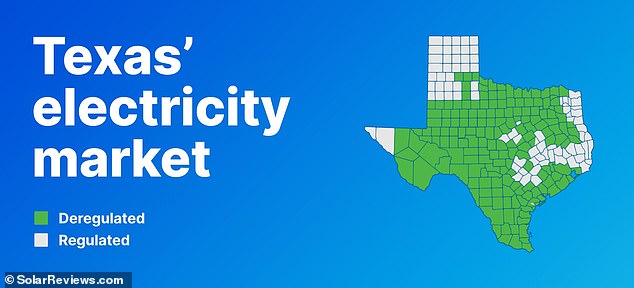 Texas' electricity market

Deregulated
Regulated

© SolarReviews.com